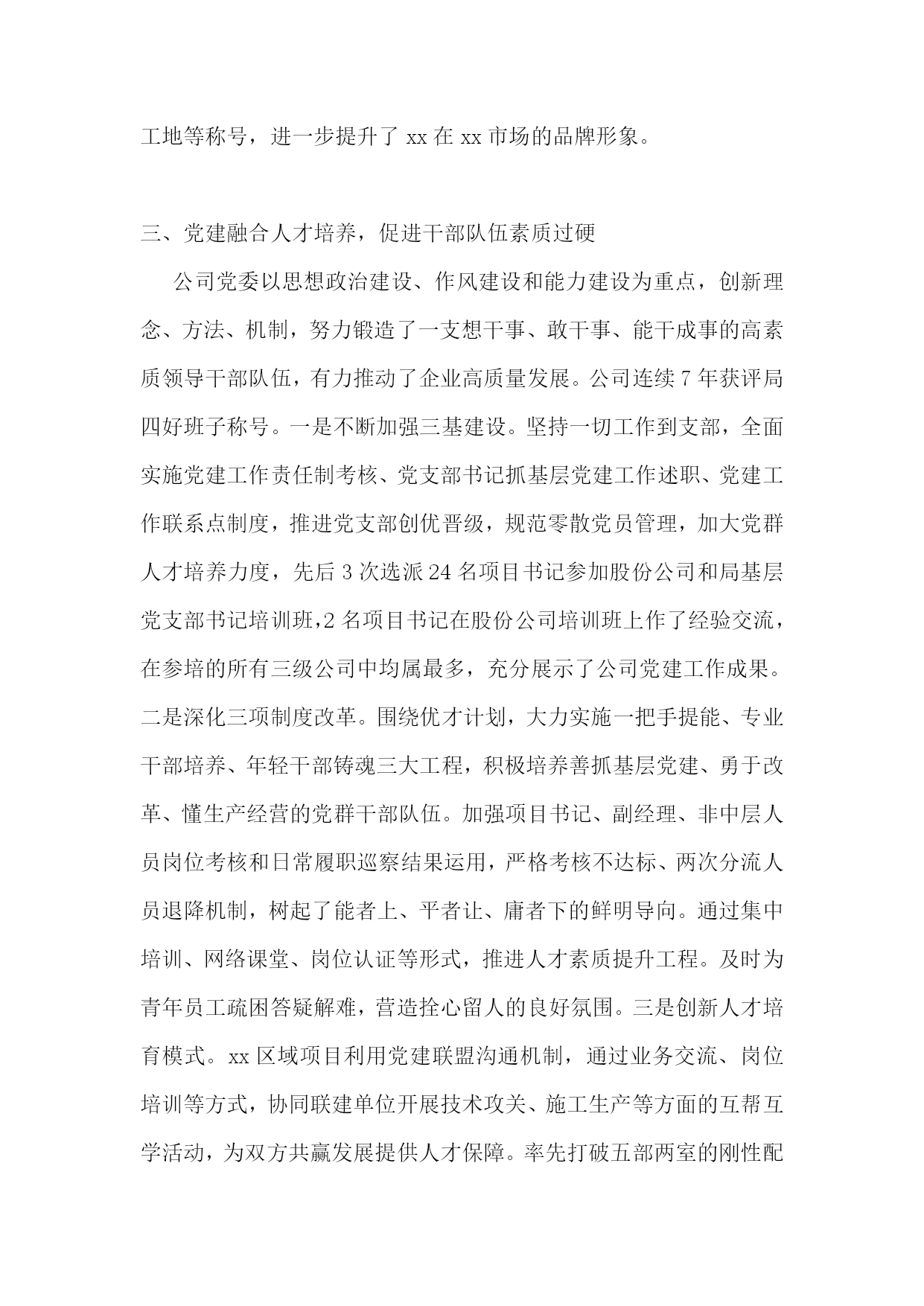 工地等称号，进一步提升了 xx 在 xx 市场的品牌形象。

三、党建融合人才培养，促进干部队伍素质过硬

公司党委以思想政治建设、作风建设和能力建设为重点，创新理念、方法、机制，努力锻造了一支想干事、敢干事、能干成事的高素质领导干部队伍，有力推动了企业高质量发展。公司连续 7 年获评局四好班子称号。一是不断加强三基建设。坚持一切工作到支部，全面实施党建工作责任制考核、党支部书记抓基层党建工作述职、党建工作联系点制度，推进党支部创优晋级，规范零散党员管理，加大党群人才培养力度，先后 3 次选派 24 名项目书记参加股份公司和局基层党支部书记培训班，2 名项目书记在股份公司培训班上作了经验交流，在参培的所有三级公司中均属最多，充分展示了公司党建工作成果。二是深化三项制度改革。围绕优才计划，大力实施一把手提能、专业干部培养、年轻干部铸魂三大工程，积极培养善抓基层党建、勇于改革、懂生产经营的党群干部队伍。加强项目书记、副经理、非中层人员岗位考核和日常履职巡察结果运用，严格考核不达标、两次分流人员退降机制，树起了能者上、平者让、庸者下的鲜明导向。通过集中培训、网络课堂、岗位认证等形式，推进人才素质提升工程。及时为青年员工疏困答疑解难，营造拴心留人的良好氛围。三是创新人才培育模式。xx 区域项目利用党建联盟沟通机制，通过业务交流、岗位培训等方式，协同联建单位开展技术攻关、施工生产等方面的互帮互学活动，为双方共赢发展提供人才保障。率先打破五部两室的刚性配